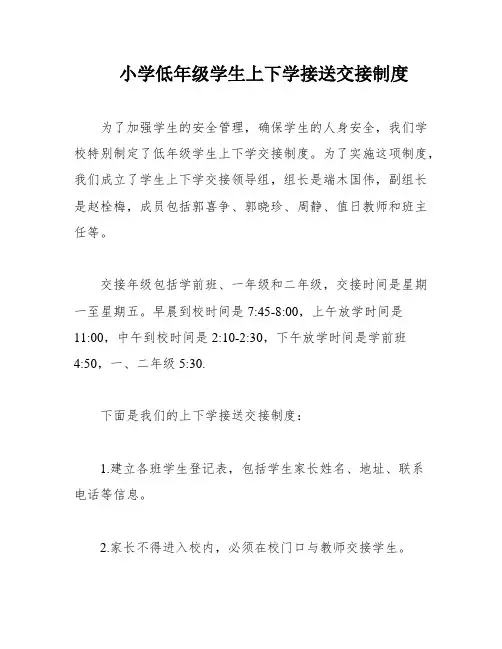 小学低年级学生上下学接送交接制度

为了加强学生的安全管理，确保学生的人身安全，我们学校特别制定了低年级学生上下学交接制度。为了实施这项制度，我们成立了学生上下学交接领导组，组长是端木国伟，副组长是赵栓梅，成员包括郭喜争、郭晓珍、周静、值日教师和班主任等。

交接年级包括学前班、一年级和二年级，交接时间是星期一至星期五。早晨到校时间是 7:45-8:00，上午放学时间是 11:00，中午到校时间是 2:10-2:30，下午放学时间是学前班 4:50，一、二年级 5:30.

下面是我们的上下学接送交接制度：

1.建立各班学生登记表，包括学生家长姓名、地址、联系电话等信息。

2.家长不得进入校内，必须在校门口与教师交接学生。